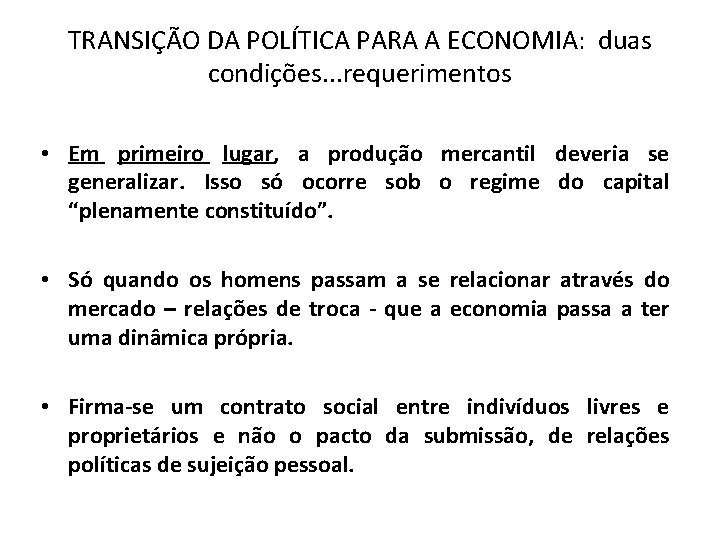 TRANSIÇÃO DA POLÍTICA PARA A ECONOMIA: duas condições...requerimentos

• Em primeiro lugar, a produção mercantil deveria se generalizar. Isso só ocorre sob o regime do capital “plenamente constituído”.

• Só quando os homens passam a se relacionar através do mercado – relações de troca - que a economia passa a ter uma dinâmica própria.

• Firma-se um contrato social entre indivíduos livres e proprietários e não o pacto da submissão, de relações políticas de sujeição pessoal.